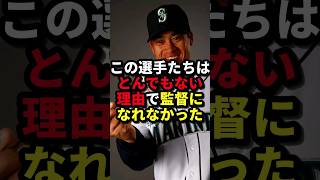 この選手たちは
とんでもない
理由で監督に
なれなかった